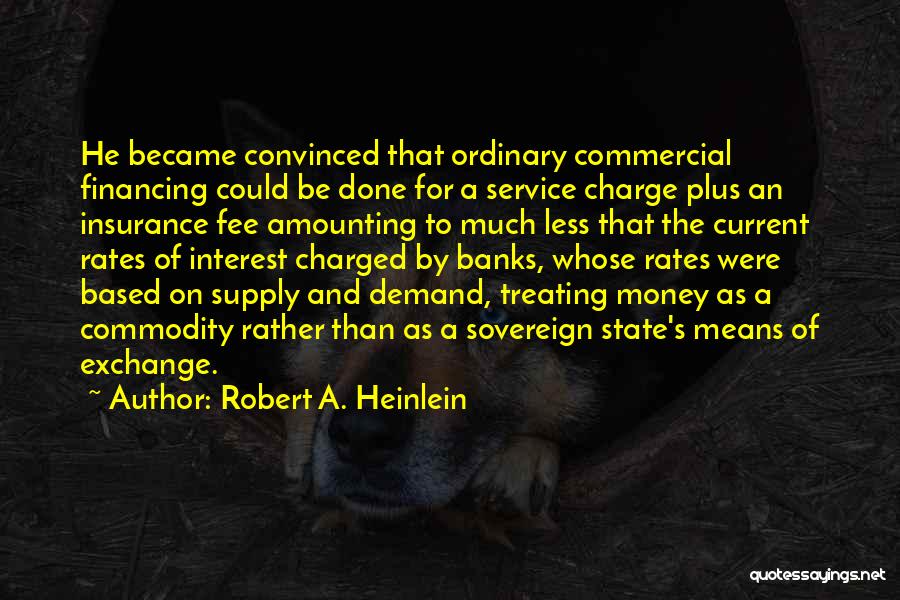 He became convinced that ordinary commercial financing could be done for a service charge plus an insurance fee amounting to much less that the current rates of interest charged by banks, whose rates were based on supply and demand, treating money as a commodity rather than as a sovereign state's means of exchange.

~ Author: Robert A. Heinlein

quotessayings.net